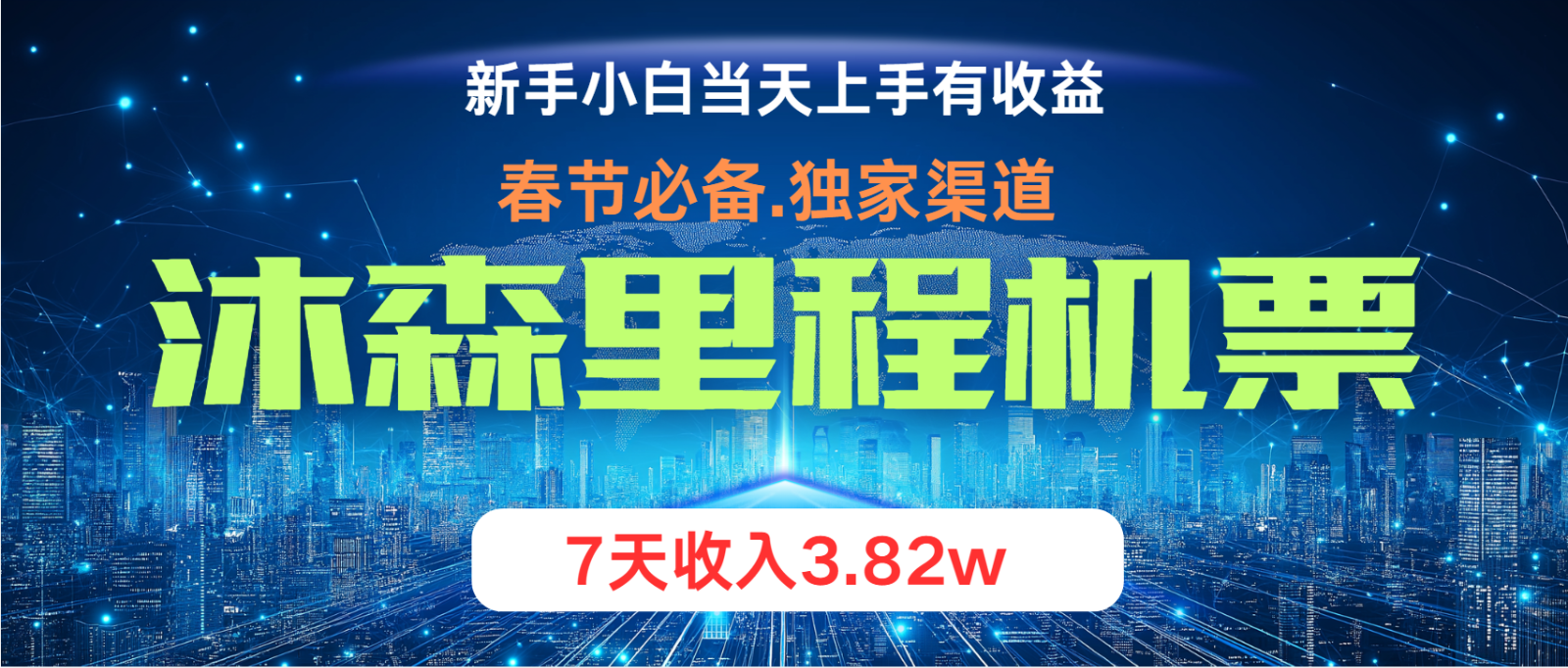 新手小白当天上手有收益

春节必备.独家渠道

沐森里程机票

7天收入3.82w